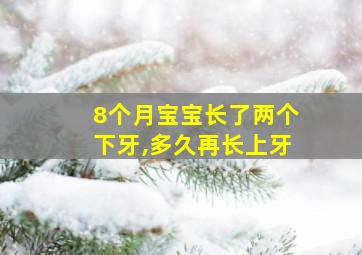 8个月宝宝长了两个下牙,多久再长上牙